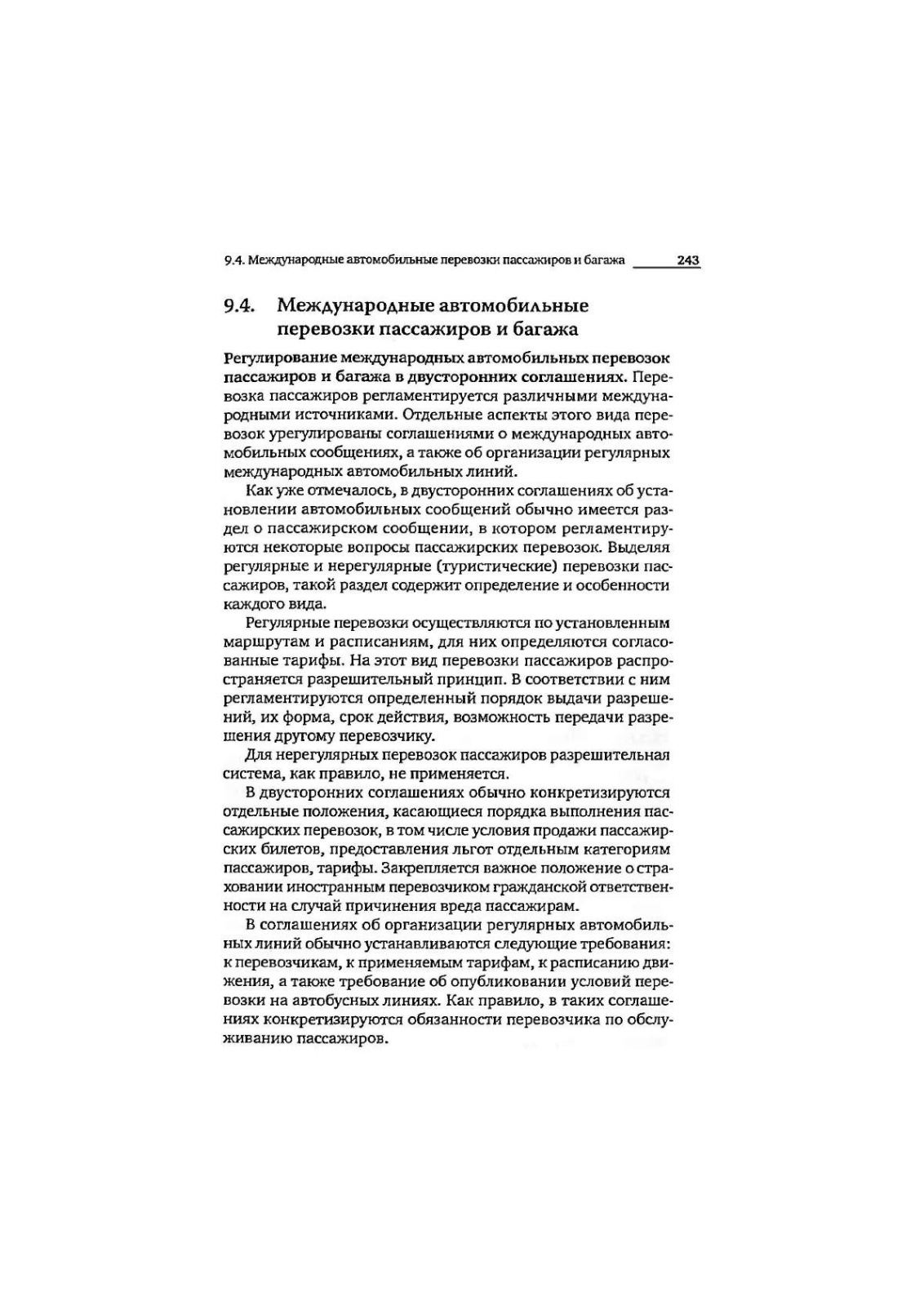 9.4. Международные автомобильные перевозки пассажиров и багажа 243

9.4. Международные автомобильные перевозки пассажиров и багажа

Регулирование международных автомобильных перевозок пассажиров и багажа в двусторонних соглашениях. Перевозка пассажиров регламентируется различными международными источниками. Отдельные аспекты этого вида перевозок урегулированы соглашениями о международных автомобильных сообщениях, а также об организации регулярных международных автомобильных линий.

Как уже отмечалось, в двусторонних соглашениях об установлении автомобильных сообщений обычно имеется раздел о пассажирском сообщении, в котором регламентируются некоторые вопросы пассажирских перевозок. Выделяя регулярные и нерегулярные (туристические) перевозки пассажиров, такой раздел содержит определение и особенности каждого вида.

Регулярные перевозки осуществляются по установленным маршрутам и расписаниям, для них определяются согласованные тарифы. На этот вид перевозки пассажиров распространяется разрешительный принцип. В соответствии с ним регламентируются определенный порядок выдачи разрешений, их форма, срок действия, возможность передачи разрешения другому перевозчику.

Для нерегулярных перевозок пассажиров разрешительная система, как правило, не применяется.

В двусторонних соглашениях обычно конкретизируются отдельные положения, касающиеся порядка выполнения пассажирских перевозок, в том числе условия продажи пассажирских билетов, предоставления льгот отдельным категориям пассажиров, тарифы. Закрепляется важное положение о страховании иностранным перевозчиком гражданской ответственности на случай причинения вреда пассажирам.

В соглашениях об организации регулярных автомобильных линий обычно устанавливаются следующие требования: к перевозчикам, к применяемым тарифам, к расписанию движения, а также требование об опубликовании условий перевозки на автобусных линиях. Как правило, в таких соглашениях конкретизируются обязанности перевозчика по обслуживанию пассажиров.